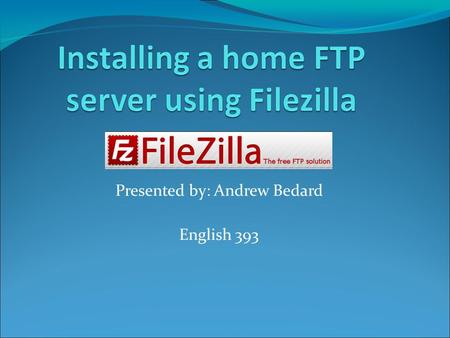 Installing a home FTP server using Filezilla

Fz FileZilla The free FTP solution

Presented by: Andrew Bedard

English 393